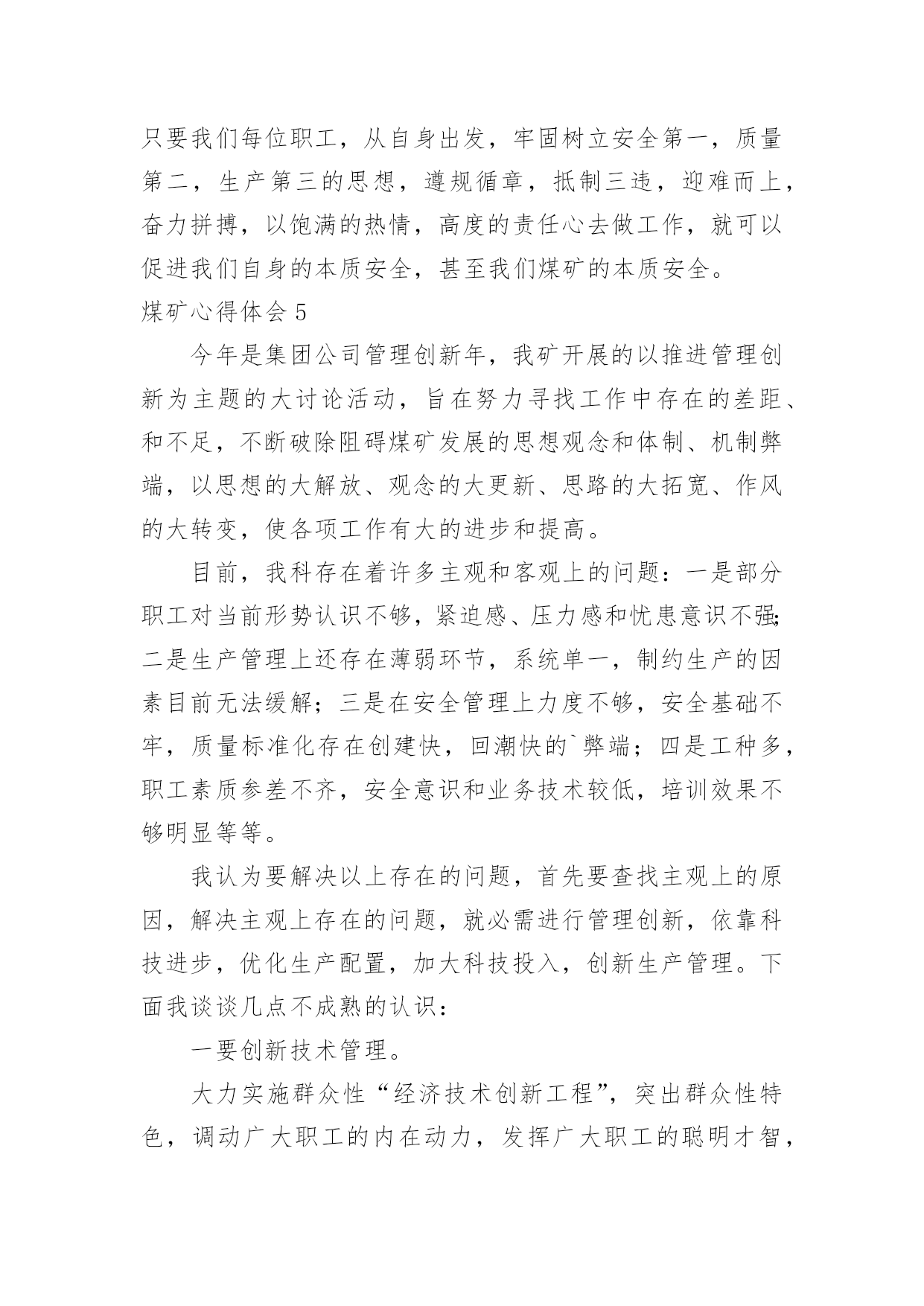 只要我们每位职工，从自身出发，牢固树立安全第一，质量第二，生产第三的思想，遵规循章，抵制三违，迎难而上，奋力拼搏，以饱满的热情，高度的责任心去做工作，就可以促进我们自身的本质安全，甚至我们煤矿的本质安全。

煤矿心得体会 5

今年是集团公司管理创新年，我矿开展的以推进管理创新为主题的大讨论活动，旨在努力寻找工作中存在的差距、和不足，不断破除阻碍煤矿发展的思想观念和体制、机制弊端，以思想的大解放、观念的大更新、思路的大拓宽、作风的大转变，使各项工作有大的进步和提高。

目前，我科存在着许多主观和客观上的问题：一是部分职工对当前形势认识不够，紧迫感、压力感和忧患意识不强;二是生产管理上还存在薄弱环节，系统单一，制约生产的因素目前无法缓解；三是在安全管理上力度不够，安全基础不牢，质量标准化存在创建快，回潮快的`弊端；四是工种多，职工素质参差不齐，安全意识和业务技术较低，培训效果不够明显等等。

我认为要解决以上存在的问题，首先要查找主观上的原因，解决主观上存在的问题，就必需进行管理创新，依靠科技进步，优化生产配置，加大科技投入，创新生产管理。下面我谈谈几点不成熟的认识：

一要创新技术管理。

大力实施群众性“经济技术创新工程”，突出群众性特色，调动广大职工的内在动力，发挥广大职工的聪明才智，